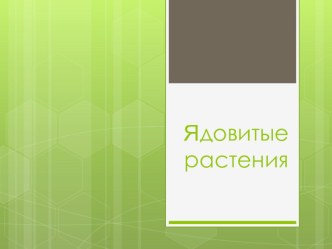 Ядовитые растения